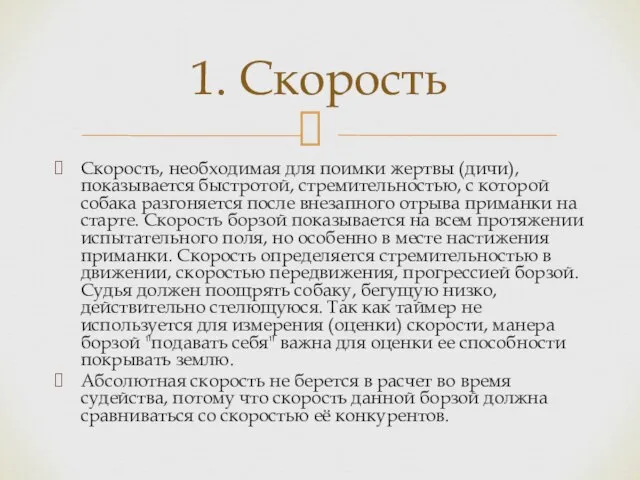 1. Скорость

Скорость, необходимая для поимки жертвы (дичи), показывается быстротой, стремительностью, с которой собака разгоняется после внезапного отрыва приманки на старте. Скорость борзой показывается на всем протяжении испытательного поля, но особенно в месте настижения приманки. Скорость определяется стремительностью в движении, скоростью передвижения, прогрессией борзой. Судья должен поощрять собаку, бегущую низко, действительно стелющуюся. Так как таймер не используется для измерения (оценки) скорости, манера борзой "подавать себя" важна для оценки ее способности покрывать землю.

Абсолютная скорость не берется в расчет во время судейства, потому что скорость данной борзой должна сравниваться со скоростью её конкурентов.